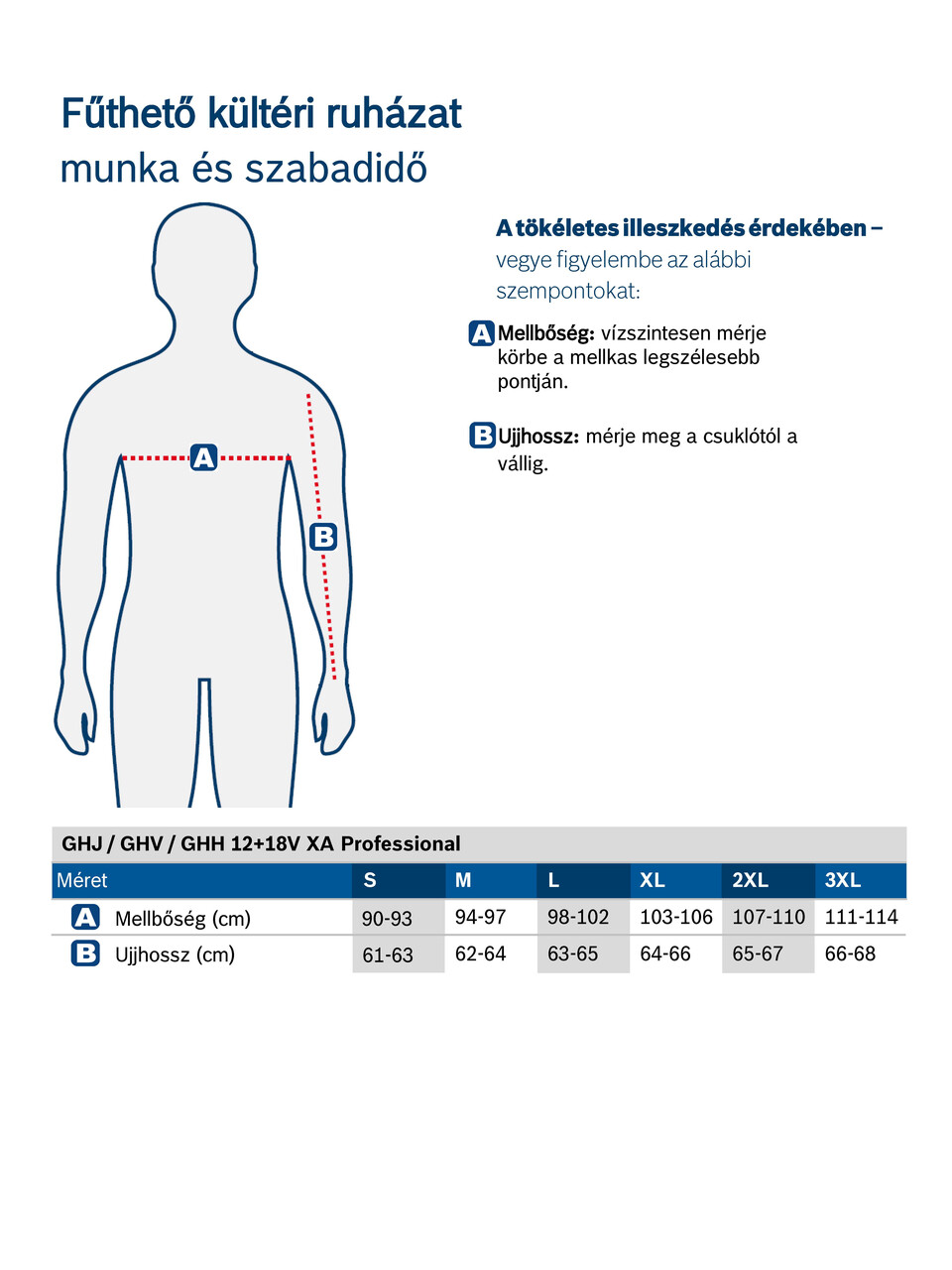 Fűthető kültéri ruházat
munka és szabadidő

A

B

A tökéletes illeszkedés érdekében – vegye figyelembe az alábbi szempontokat:

A Mellbőség: vízszintesen mérje körbe a mellkas legszélesebb pontján.

B Ujjhossz: mérje meg a csuklótól a vállig.

GHJ / GHV / GHH 12+18V XA Professional

| Méret | S | M | L | XL | 2XL | 3XL |
|---|---|---|---|---|---|---|
| A Mellbőség (cm) | 90-93 | 94-97 | 98-102 | 103-106 | 107-110 | 111-114 |
| B Ujjhossz (cm) | 61-63 | 62-64 | 63-65 | 64-66 | 65-67 | 66-68 |